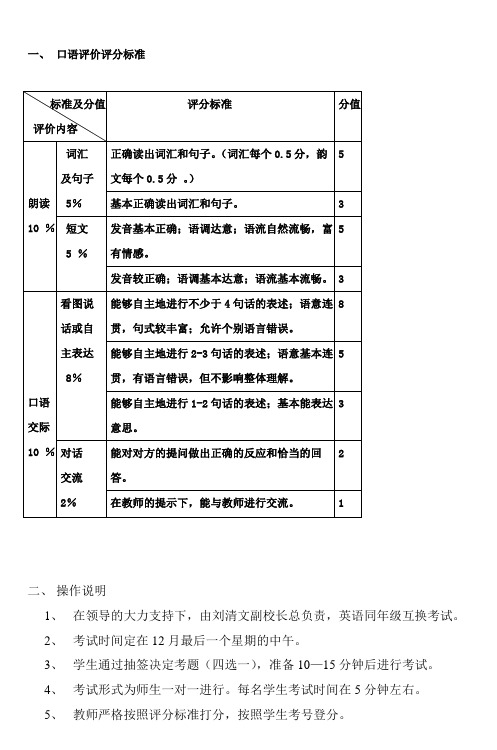 一、 口语评价评分标准

| 标准及分值 评价内容 | | 评分标准 | 分值 |
|---|---|---|---|
| 朗读 10 % | 词汇及句子 5% | 正确读出词汇和句子。（词汇每个 0.5 分，韵文每个 0.5 分 。） | 5 |
| | | 基本正确读出词汇和句子。 | 3 |
| | 短文 5 % | 发音基本正确；语调达意；语流自然流畅，富有情感。 | 5 |
| | | 发音较正确；语调基本达意；语流基本流畅。 | 3 |
| 口语交际 10 % | 看图说话或自主表达 8% | 能够自主地进行不少于 4 句话的表述；语意连贯，句式较丰富；允许个别语言错误。 | 8 |
| | | 能够自主地进行 2-3 句话的表述；语意基本连贯，有语言错误，但不影响整体理解。 | 5 |
| | | 能够自主地进行 1-2 句话的表述；基本能表达意思。 | 3 |
| | 对话交流 2% | 能对对方的提问做出正确的反应和恰当的回答。 | 2 |
| | | 在教师的提示下，能与教师进行交流。 | 1 |

二、 操作说明

1、 在领导的大力支持下，由刘清文副校长总负责，英语同年级互换考试。

2、 考试时间定在 12 月最后一个星期的中午。

3、 学生通过抽签决定考题（四选一），准备 10—15 分钟后进行考试。

4、 考试形式为师生一对一进行。每名学生考试时间在 5 分钟左右。

5、 教师严格按照评分标准打分，按照学生考号登分。